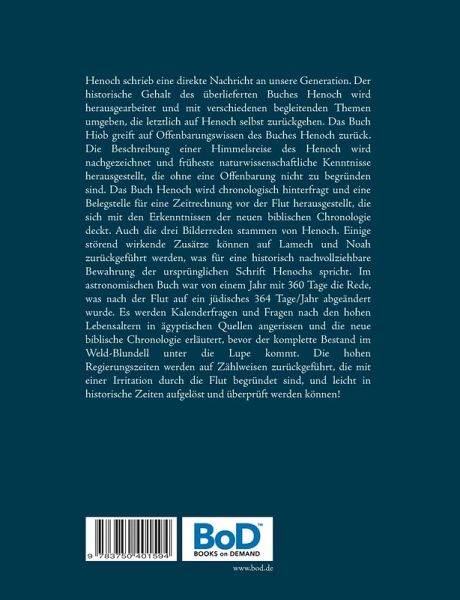 Henoch schrieb eine direkte Nachricht an unsere Generation. Der historische Gehalt des überlieferten Buches Henoch wird herausgearbeitet und mit verschiedenen begleitenden Themen umgeben, die letztlich auf Henoch selbst zurückgehen. Das Buch Hiob greift auf Offenbarungswissen des Buches Henoch zurück. Die Beschreibung einer Himmelsreise des Henoch wird nachgezeichnet und früheste naturwissenschaftliche Kenntnisse herausgestellt, die ohne eine Offenbarung nicht zu begründen sind. Das Buch Henoch wird chronologisch hinterfragt und eine Belegstelle für eine Zeitrechnung vor der Flut herausgestellt, die sich mit den Erkenntnissen der neuen biblischen Chronologie deckt. Auch die drei Bilderreden stammen von Henoch. Einige störend wirkende Zusätze können auf Lamech und Noah zurückgeführt werden, was für eine historisch nachvollziehbare Bewahrung der ursprünglichen Schrift Henochs spricht. Im astronomischen Buch war von einem Jahr mit 360 Tage die Rede, was nach der Flut auf ein jüdisches 364 Tage/Jahr abgeändert wurde. Es werden Kalenderfragen und Fragen nach den hohen Lebensaltern in ägyptischen Quellen angerissen und die neue biblische Chronologie erläutert, bevor der komplette Bestand im Weld-Blundell unter die Lupe kommt. Die hohen Regierungszeiten werden auf Zählweisen zurückgeführt, die mit einer Irritation durch die Flut begründet sind, und leicht in historische Zeiten aufgelöst und überprüft werden können!

9 783750 401594

BoD™
BOOKS on DEMAND

www.bod.de